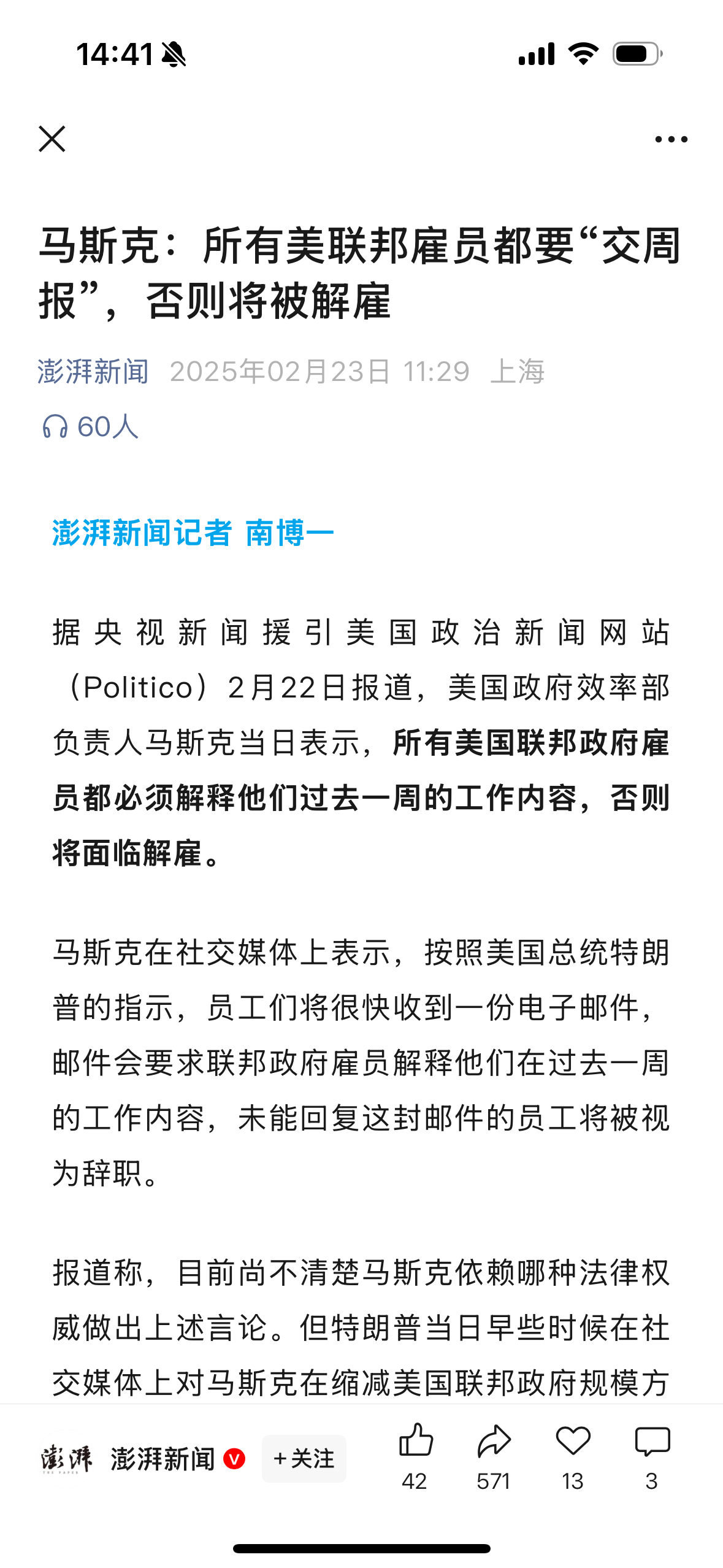 14:41

马斯克：所有美联邦雇员都要“交周报”，否则将被解雇

澎湃新闻 2025年02月23日 11:29 上海

60人

澎湃新闻记者 南博一

据央视新闻援引美国政治新闻网站（Politico）2月22日报道，美国政府效率部负责人马斯克当日表示，所有美国联邦政府雇员都必须解释他们过去一周的工作内容，否则将面临解雇。

马斯克在社交媒体上表示，按照美国总统特朗普的指示，员工们将很快收到一份电子邮件，邮件会要求联邦政府雇员解释他们在过去一周的工作内容，未能回复这封邮件的员工将被视为辞职。

报道称，目前尚不清楚马斯克依赖哪种法律权威做出上述言论。但特朗普当日早些时候在社交媒体上对马斯克在缩减美国联邦政府规模方

澎湃 THE PAPER 澎湃新闻 V +关注 42 571 13 3